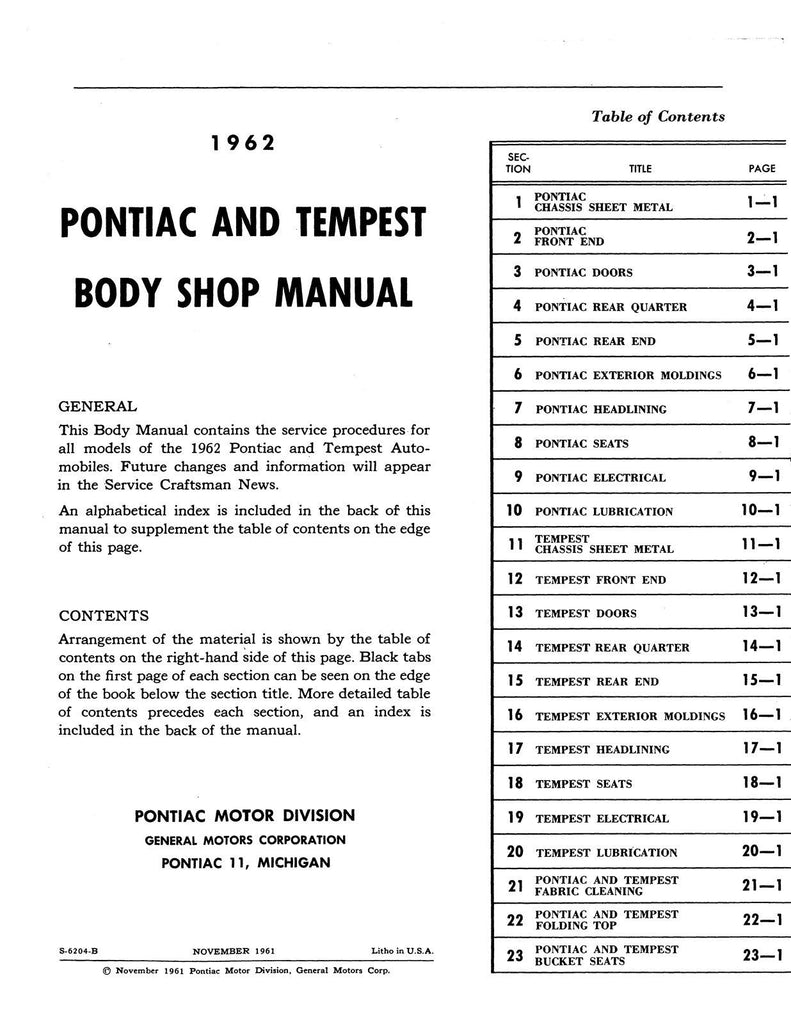 1962

PONTIAC AND TEMPEST

BODY SHOP MANUAL

GENERAL

This Body Manual contains the service procedures for all models of the 1962 Pontiac and Tempest Automobiles. Future changes and information will appear in the Service Craftsman News.

An alphabetical index is included in the back of this manual to supplement the table of contents on the edge of this page.

CONTENTS

Arrangement of the material is shown by the table of contents on the right-hand side of this page. Black tabs on the first page of each section can be seen on the edge of the book below the section title. More detailed table of contents precedes each section, and an index is included in the back of the manual.

PONTIAC MOTOR DIVISION
GENERAL MOTORS CORPORATION
PONTIAC 11, MICHIGAN

S-6204-B NOVEMBER 1961 Litho in U.S.A.

© November 1961 Pontiac Motor Division, General Motors Corp.

Table of Contents

| SEC-TION | TITLE | PAGE |
|---|---|---|
| 1 | PONTIAC CHASSIS SHEET METAL | 1—1 |
| 2 | PONTIAC FRONT END | 2—1 |
| 3 | PONTIAC DOORS | 3—1 |
| 4 | PONTIAC REAR QUARTER | 4—1 |
| 5 | PONTIAC REAR END | 5—1 |
| 6 | PONTIAC EXTERIOR MOLDINGS | 6—1 |
| 7 | PONTIAC HEADLINING | 7—1 |
| 8 | PONTIAC SEATS | 8—1 |
| 9 | PONTIAC ELECTRICAL | 9—1 |
| 10 | PONTIAC LUBRICATION | 10—1 |
| 11 | TEMPEST CHASSIS SHEET METAL | 11—1 |
| 12 | TEMPEST FRONT END | 12—1 |
| 13 | TEMPEST DOORS | 13—1 |
| 14 | TEMPEST REAR QUARTER | 14—1 |
| 15 | TEMPEST REAR END | 15—1 |
| 16 | TEMPEST EXTERIOR MOLDINGS | 16—1 |
| 17 | TEMPEST HEADLINING | 17—1 |
| 18 | TEMPEST SEATS | 18—1 |
| 19 | TEMPEST ELECTRICAL | 19—1 |
| 20 | TEMPEST LUBRICATION | 20—1 |
| 21 | PONTIAC AND TEMPEST FABRIC CLEANING | 21—1 |
| 22 | PONTIAC AND TEMPEST FOLDING TOP | 22—1 |
| 23 | PONTIAC AND TEMPEST BUCKET SEATS | 23—1 |